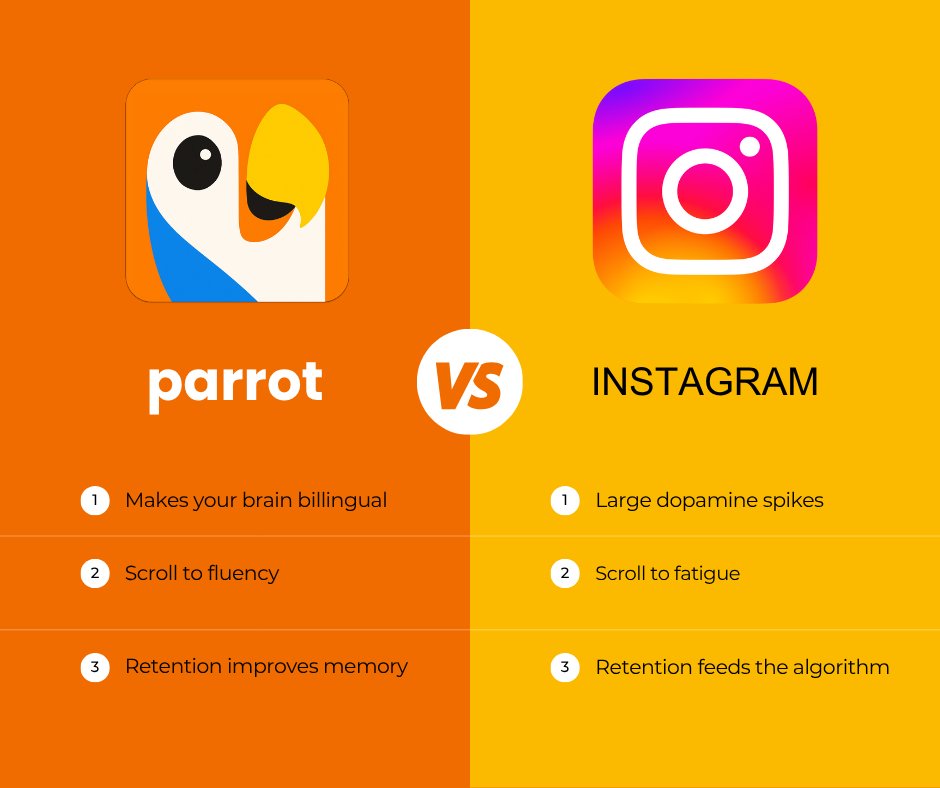 parrot

VS

INSTAGRAM

1 Makes your brain billingual

2 Scroll to fluency

3 Retention improves memory

1 Large dopamine spikes

2 Scroll to fatigue

3 Retention feeds the algorithm